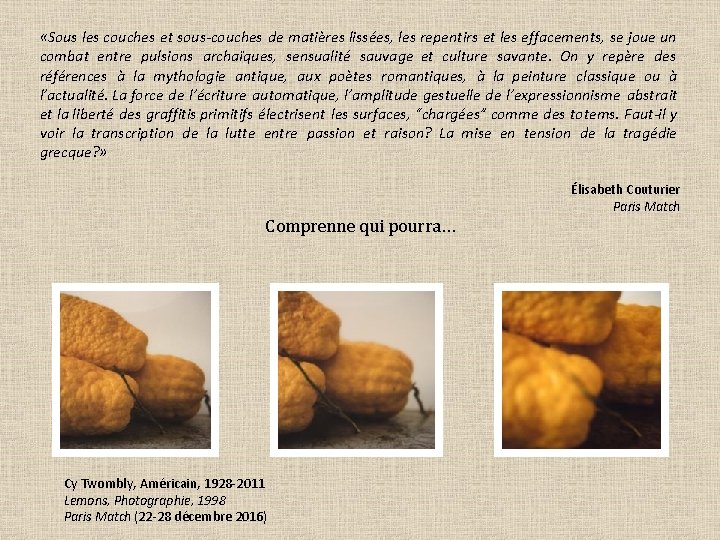 «Sous les couches et sous-couches de matières lissées, les repentirs et les effacements, se joue un combat entre pulsions archaïques, sensualité sauvage et culture savante. On y repère des références à la mythologie antique, aux poètes romantiques, à la peinture classique ou à l'actualité. La force de l'écriture automatique, l'amplitude gestuelle de l'expressionnisme abstrait et la liberté des graffitis primitifs électrisent les surfaces, "chargées" comme des totems. Faut-il y voir la transcription de la lutte entre passion et raison? La mise en tension de la tragédie grecque?»

Élisabeth Couturier
Paris Match

Comprenne qui pourra…

Cy Twombly, Américain, 1928-2011
Lemons, Photographie, 1998
Paris Match (22-28 décembre 2016)